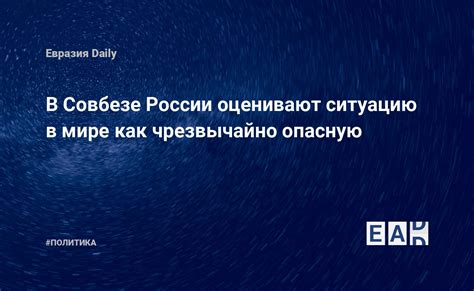 Евразия Daily

В Совбезе России оценивают ситуацию в мире как чрезвычайно опасную

#ПОЛИТИКА

EAD